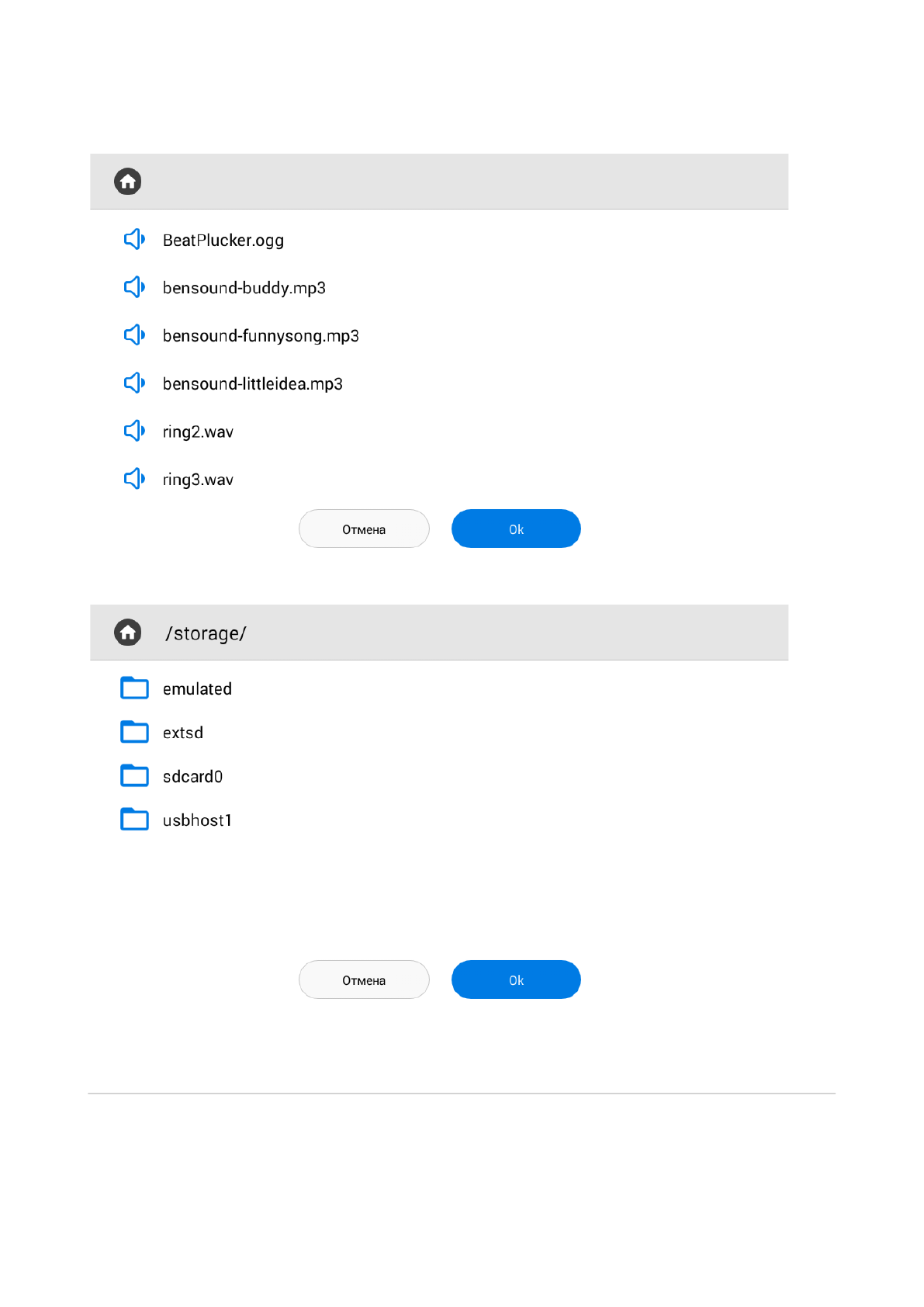 BeatPlucker.ogg

bensound-buddy.mp3

bensound-funnysong.mp3

bensound-littleidea.mp3

ring2.wav

ring3.wav

Отмена

Ok

/storage/

emulated

extsd

sdcard0

usbhost1

Отмена

Ok